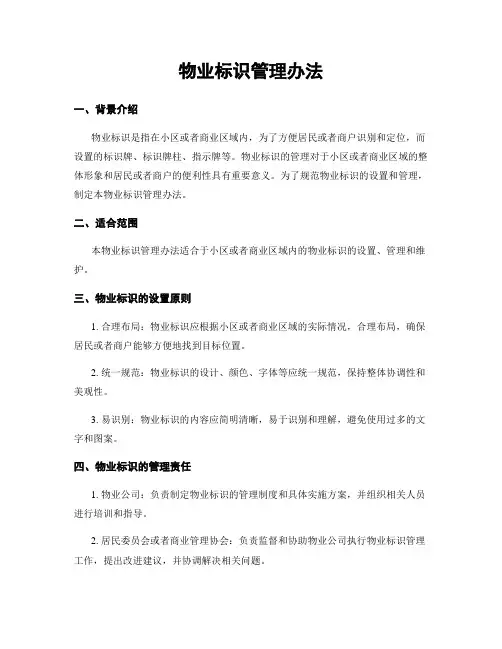 物业标识管理办法

一、背景介绍

物业标识是指在小区或者商业区域内，为了方便居民或者商户识别和定位，而设置的标识牌、标识牌柱、指示牌等。物业标识的管理对于小区或者商业区域的整体形象和居民或者商户的便利性具有重要意义。为了规范物业标识的设置和管理，制定本物业标识管理办法。

二、适合范围

本物业标识管理办法适合于小区或者商业区域内的物业标识的设置、管理和维护。

三、物业标识的设置原则

1. 合理布局：物业标识应根据小区或者商业区域的实际情况，合理布局，确保居民或者商户能够方便地找到目标位置。

2. 统一规范：物业标识的设计、颜色、字体等应统一规范，保持整体协调性和美观性。

3. 易识别：物业标识的内容应简明清晰，易于识别和理解，避免使用过多的文字和图案。

四、物业标识的管理责任

1. 物业公司：负责制定物业标识的管理制度和具体实施方案，并组织相关人员进行培训和指导。

2. 居民委员会或者商业管理协会：负责监督和协助物业公司执行物业标识管理工作，提出改进建议，并协调解决相关问题。